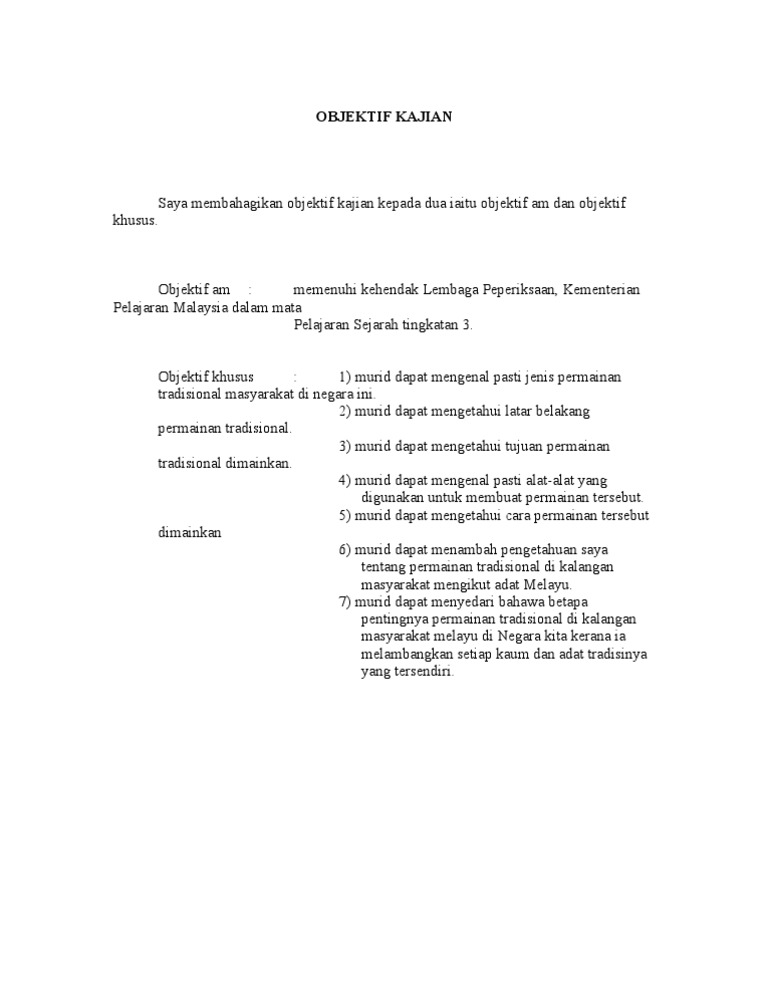 OBJEKTIF KAJIAN

Saya membahagikan objektif kajian kepada dua iaitu objektif am dan objektif khusus.

Objektif am : memenuhi kehendak Lembaga Peperiksaan, Kementerian Pelajaran Malaysia dalam mata
Pelajaran Sejarah tingkatan 3.

Objektif khusus : 1) murid dapat mengenal pasti jenis permainan tradisional masyarakat di negara ini.
2) murid dapat mengetahui latar belakang permainan tradisional.
3) murid dapat mengetahui tujuan permainan tradisional dimainkan.
4) murid dapat mengenal pasti alat-alat yang digunakan untuk membuat permainan tersebut.
5) murid dapat mengetahui cara permainan tersebut dimainkan
6) murid dapat menambah pengetahuan saya tentang permainan tradisional di kalangan masyarakat mengikut adat Melayu.
7) murid dapat menyedari bahawa betapa pentingnya permainan tradisional di kalangan masyarakat melayu di Negara kita kerana ia melambangkan setiap kaum dan adat tradisinya yang tersendiri.